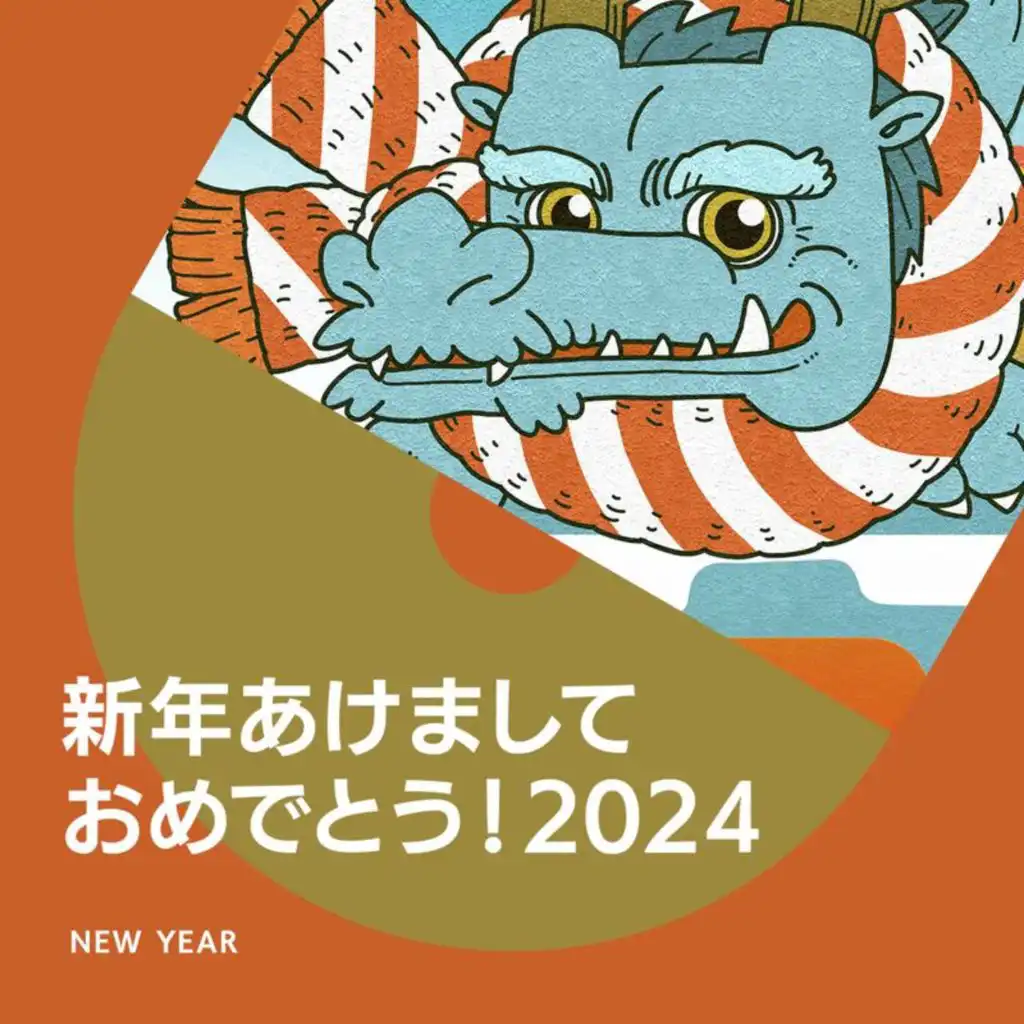 新年あけまして
おめでとう！2024

NEW YEAR